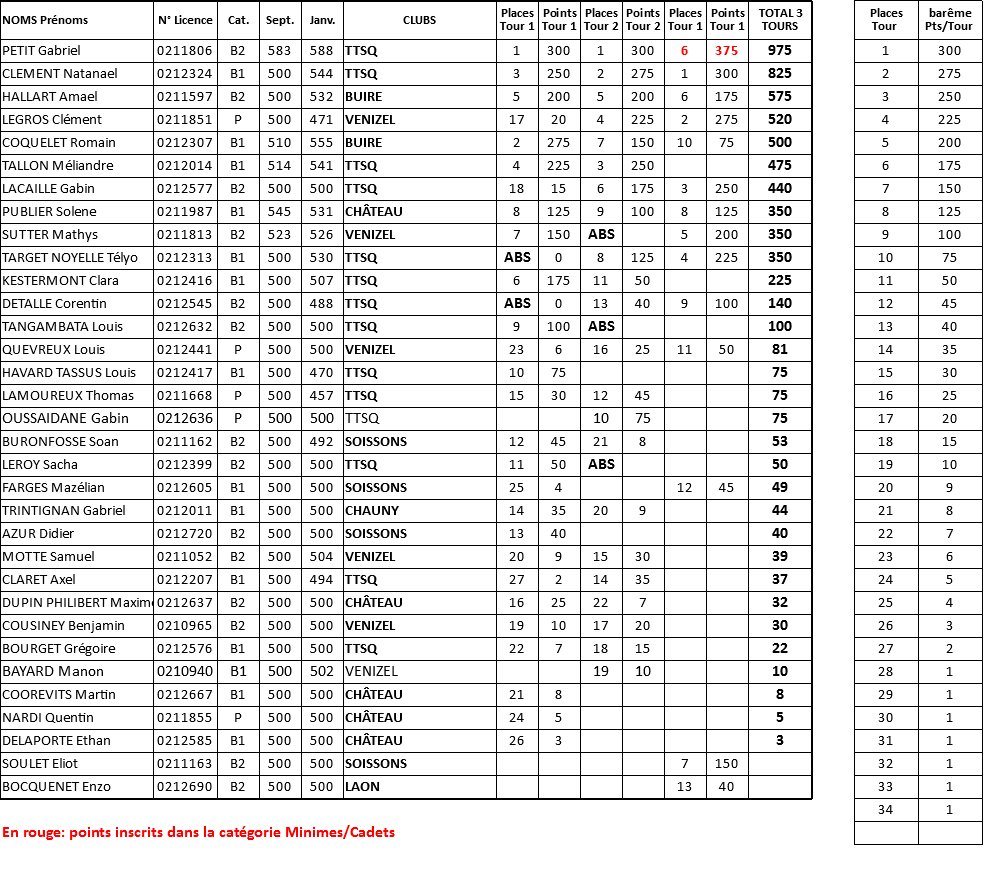 | NOMS Prénoms | N° Licence | Cat. | Sept. | Janv. | CLUBS | Places Tour 1 | Points Tour 1 | Places Tour 2 | Points Tour 2 | Places Tour 1 | Points Tour 1 | TOTAL 3 TOURS |
|---|---|---|---|---|---|---|---|---|---|---|---|---|
| PETIT Gabriel | 0211806 | B2 | 583 | 588 | TTSQ | 1 | 300 | 1 | 300 | 6 | 375 | 975 |
| CLEMENT Natanael | 0212324 | B1 | 500 | 544 | TTSQ | 3 | 250 | 2 | 275 | 1 | 300 | 825 |
| HALLART Amael | 0211597 | B2 | 500 | 532 | BUIRE | 5 | 200 | 5 | 200 | 6 | 175 | 575 |
| LEGROS Clément | 0211851 | P | 500 | 471 | VENIZEL | 17 | 20 | 4 | 225 | 2 | 275 | 520 |
| COQUELET Romain | 0212307 | B1 | 510 | 555 | BUIRE | 2 | 275 | 7 | 150 | 10 | 75 | 500 |
| TALLON Méliandre | 0212014 | B1 | 514 | 541 | TTSQ | 4 | 225 | 3 | 250 | | | 475 |
| LACAILLE Gabin | 0212577 | B2 | 500 | 500 | TTSQ | 18 | 15 | 6 | 175 | 3 | 250 | 440 |
| PUBLIER Solene | 0211987 | B1 | 545 | 531 | CHÂTEAU | 8 | 125 | 9 | 100 | 8 | 125 | 350 |
| SUTTER Mathys | 0211813 | B2 | 523 | 526 | VENIZEL | 7 | 150 | ABS | | 5 | 200 | 350 |
| TARGET NOYELLE Télyo | 0212313 | B1 | 500 | 530 | TTSQ | ABS | 0 | 8 | 125 | 4 | 225 | 350 |
| KESTERMONT Clara | 0212416 | B1 | 500 | 507 | TTSQ | 6 | 175 | 11 | 50 | | | 225 |
| DETALLE Corentin | 0212545 | B2 | 500 | 488 | TTSQ | ABS | 0 | 13 | 40 | 9 | 100 | 140 |
| TANGAMBATA Louis | 0212632 | B2 | 500 | 500 | TTSQ | 9 | 100 | ABS | | | | 100 |
| QUEVREUX Louis | 0212441 | P | 500 | 500 | VENIZEL | 23 | 6 | 16 | 25 | 11 | 50 | 81 |
| HAVARD TASSUS Louis | 0212417 | B1 | 500 | 470 | TTSQ | 10 | 75 | | | | | 75 |
| LAMOUREUX Thomas | 0211668 | P | 500 | 457 | TTSQ | 15 | 30 | 12 | 45 | | | 75 |
| OUSSAIDANE Gabin | 0212636 | P | 500 | 500 | TTSQ | | | 10 | 75 | | | 75 |
| BURONFOSSE Soan | 0211162 | B2 | 500 | 492 | SOISSONS | 12 | 45 | 21 | 8 | | | 53 |
| LEROY Sacha | 0212399 | B2 | 500 | 500 | TTSQ | 11 | 50 | ABS | | | | 50 |
| FARGES Mazélian | 0212605 | B1 | 500 | 500 | SOISSONS | 25 | 4 | | | 12 | 45 | 49 |
| TRINTIGNAN Gabriel | 0212011 | B1 | 500 | 500 | CHAUNY | 14 | 35 | 20 | 9 | | | 44 |
| AZUR Didier | 0212720 | B2 | 500 | 500 | SOISSONS | 13 | 40 | | | | | 40 |
| MOTTE Samuel | 0211052 | B2 | 500 | 504 | VENIZEL | 20 | 9 | 15 | 30 | | | 39 |
| CLARET Axel | 0212207 | B1 | 500 | 494 | TTSQ | 27 | 2 | 14 | 35 | | | 37 |
| DUPIN PHILIBERT Maxim | 0212637 | B2 | 500 | 500 | CHÂTEAU | 16 | 25 | 22 | 7 | | | 32 |
| COUSINEY Benjamin | 0210965 | B2 | 500 | 500 | VENIZEL | 19 | 10 | 17 | 20 | | | 30 |
| BOURGET Grégoire | 0212576 | B1 | 500 | 500 | TTSQ | 22 | 7 | 18 | 15 | | | 22 |
| BAYARD Manon | 0210940 | B1 | 500 | 502 | VENIZEL | | | 19 | 10 | | | 10 |
| COOREVITS Martin | 0212667 | B1 | 500 | 500 | CHÂTEAU | 21 | 8 | | | | | 8 |
| NARDI Quentin | 0211855 | P | 500 | 500 | CHÂTEAU | 24 | 5 | | | | | 5 |
| DELAPORTE Ethan | 0212585 | B1 | 500 | 500 | CHÂTEAU | 26 | 3 | | | | | 3 |
| SOULET Eliot | 0211163 | B2 | 500 | 500 | SOISSONS | | | | | 7 | 150 | |
| BOCQUENET Enzo | 0212690 | B2 | 500 | 500 | LAON | | | | | 13 | 40 | |

En rouge: points inscrits dans la catégorie Minimes/Cadets

| Places Tour | barême Pts/Tour |
|---|---|
| 1 | 300 |
| 2 | 275 |
| 3 | 250 |
| 4 | 225 |
| 5 | 200 |
| 6 | 175 |
| 7 | 150 |
| 8 | 125 |
| 9 | 100 |
| 10 | 75 |
| 11 | 50 |
| 12 | 45 |
| 13 | 40 |
| 14 | 35 |
| 15 | 30 |
| 16 | 25 |
| 17 | 20 |
| 18 | 15 |
| 19 | 10 |
| 20 | 9 |
| 21 | 8 |
| 22 | 7 |
| 23 | 6 |
| 24 | 5 |
| 25 | 4 |
| 26 | 3 |
| 27 | 2 |
| 28 | 1 |
| 29 | 1 |
| 30 | 1 |
| 31 | 1 |
| 32 | 1 |
| 33 | 1 |
| 34 | 1 |